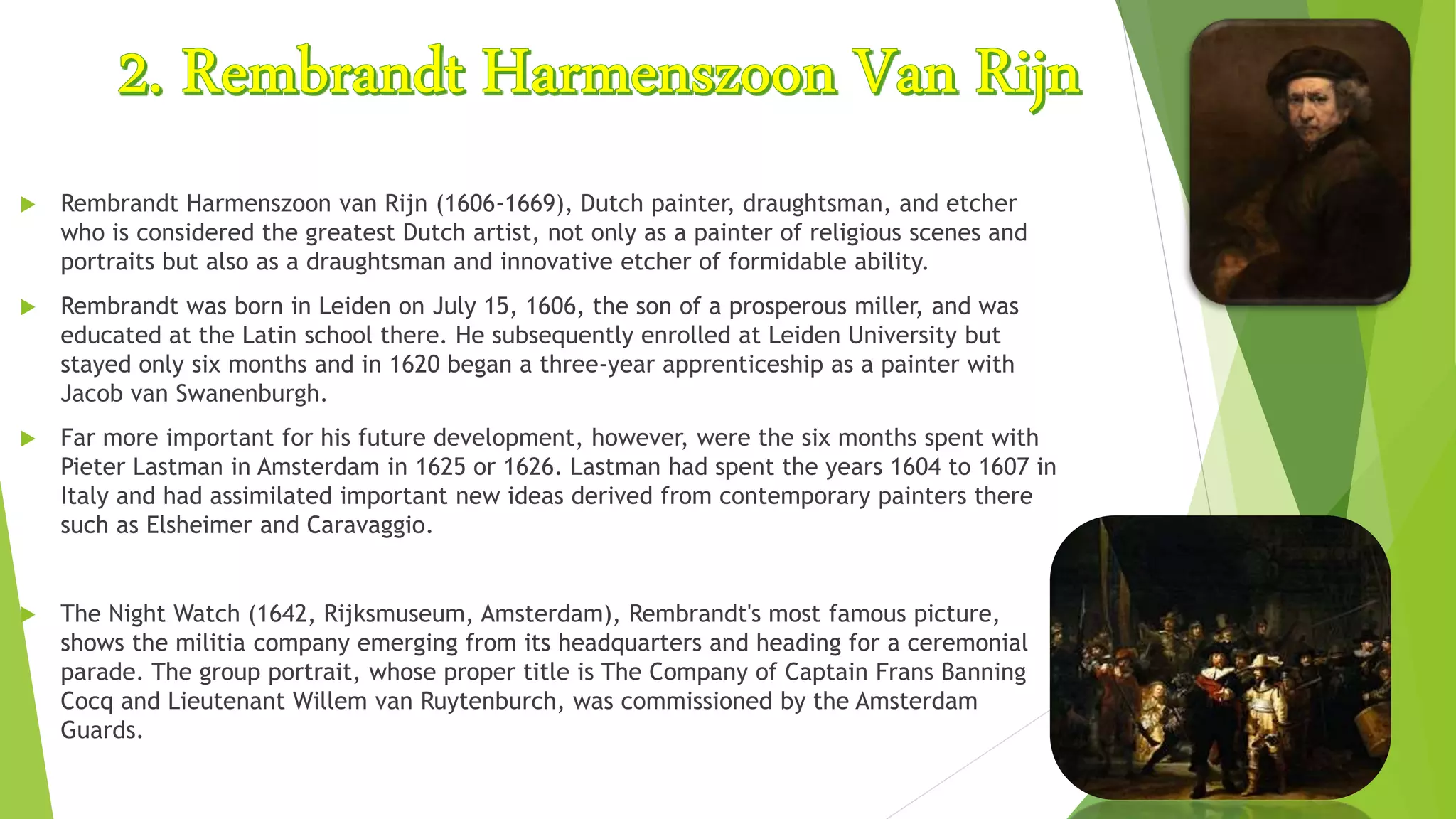 2. Rembrandt Harmenszoon Van Rijn

Rembrandt Harmenszoon van Rijn (1606-1669), Dutch painter, draughtsman, and etcher who is considered the greatest Dutch artist, not only as a painter of religious scenes and portraits but also as a draughtsman and innovative etcher of formidable ability.

Rembrandt was born in Leiden on July 15, 1606, the son of a prosperous miller, and was educated at the Latin school there. He subsequently enrolled at Leiden University but stayed only six months and in 1620 began a three-year apprenticeship as a painter with Jacob van Swanenburgh.

Far more important for his future development, however, were the six months spent with Pieter Lastman in Amsterdam in 1625 or 1626. Lastman had spent the years 1604 to 1607 in Italy and had assimilated important new ideas derived from contemporary painters there such as Elsheimer and Caravaggio.

The Night Watch (1642, Rijksmuseum, Amsterdam), Rembrandt's most famous picture, shows the militia company emerging from its headquarters and heading for a ceremonial parade. The group portrait, whose proper title is The Company of Captain Frans Banning Cocq and Lieutenant Willem van Ruytenburch, was commissioned by the Amsterdam Guards.